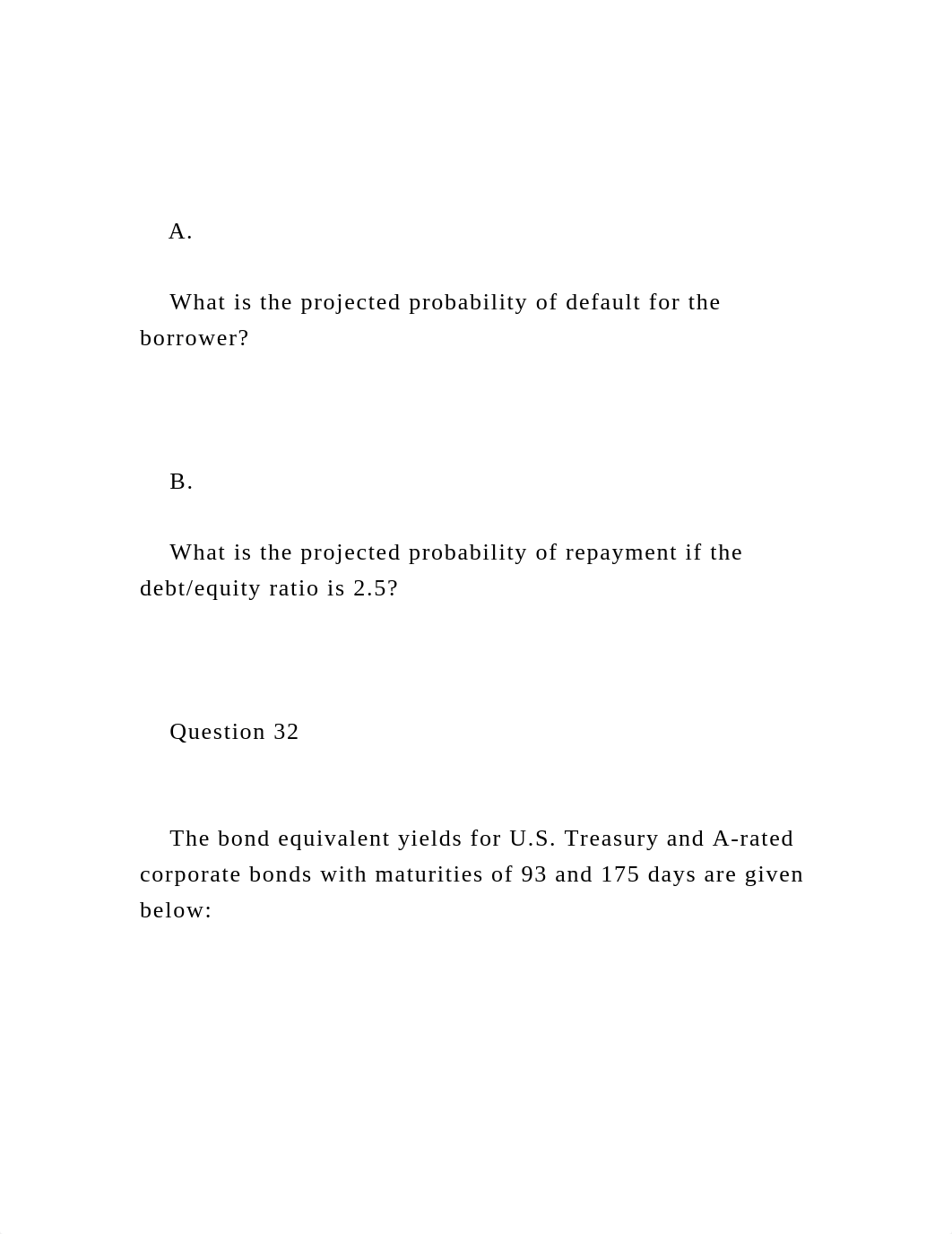 A.

What is the projected probability of default for the borrower?

B.

What is the projected probability of repayment if the debt/equity ratio is 2.5?

Question 32

The bond equivalent yields for U.S. Treasury and A-rated corporate bonds with maturities of 93 and 175 days are given below: